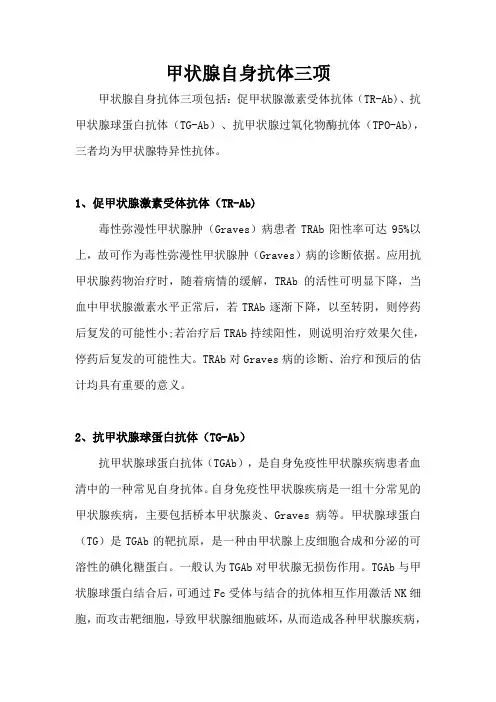 甲状腺自身抗体三项

甲状腺自身抗体三项包括：促甲状腺激素受体抗体（TR-Ab）、抗甲状腺球蛋白抗体（TG-Ab）、抗甲状腺过氧化物酶抗体（TPO-Ab），三者均为甲状腺特异性抗体。

1、促甲状腺激素受体抗体（TR-Ab）

毒性弥漫性甲状腺肿（Graves）病患者 TRAb 阳性率可达 95%以上，故可作为毒性弥漫性甲状腺肿（Graves）病的诊断依据。应用抗甲状腺药物治疗时，随着病情的缓解，TRAb 的活性可明显下降，当血中甲状腺激素水平正常后，若 TRAb 逐渐下降，以至转阴，则停药后复发的可能性小;若治疗后 TRAb 持续阳性，则说明治疗效果欠佳，停药后复发的可能性大。TRAb 对 Graves 病的诊断、治疗和预后的估计均具有重要的意义。

2、抗甲状腺球蛋白抗体（TG-Ab）

抗甲状腺球蛋白抗体（TGAb），是自身免疫性甲状腺疾病患者血清中的一种常见自身抗体。自身免疫性甲状腺疾病是一组十分常见的甲状腺疾病，主要包括桥本甲状腺炎、Graves 病等。甲状腺球蛋白（TG）是 TGAb 的靶抗原，是一种由甲状腺上皮细胞合成和分泌的可溶性的碘化糖蛋白。一般认为 TGAb 对甲状腺无损伤作用。TGAb 与甲状腺球蛋白结合后，可通过 Fc 受体与结合的抗体相互作用激活 NK 细胞，而攻击靶细胞，导致甲状腺细胞破坏，从而造成各种甲状腺疾病，